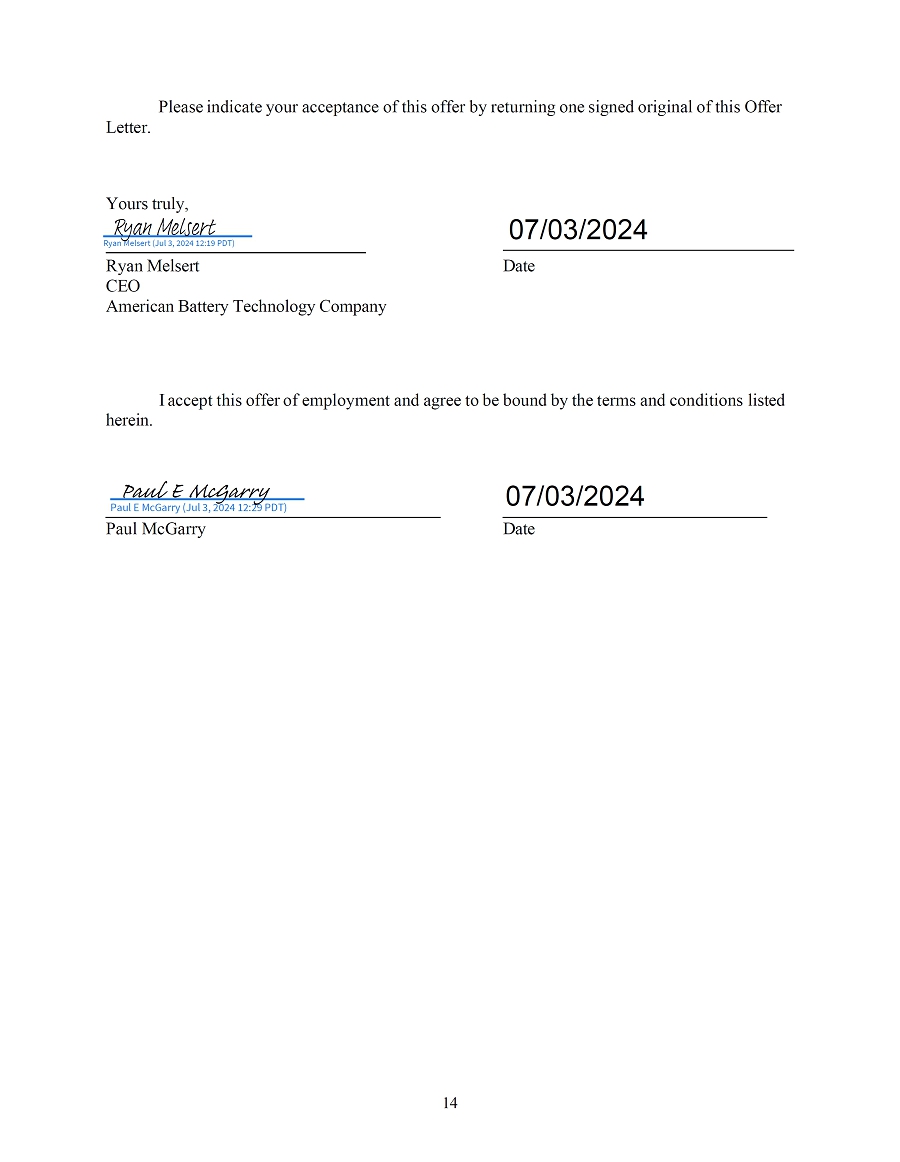 Please indicate your acceptance of this offer by returning one signed original of this Offer Letter.

Yours truly,

Ryan Melsert
Ryan Melsert (Jul 3, 2024 12:19 PDT)

07/03/2024

Ryan Melsert
CEO
American Battery Technology Company

Date

I accept this offer of employment and agree to be bound by the terms and conditions listed herein.

Paul E McGarry
Paul E McGarry (Jul 3, 2024 12:29 PDT)

07/03/2024

Paul McGarry

Date

14